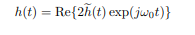 $h(t) = \mathrm{Re}\{2\widetilde{h}(t)\exp(j\omega_0 t)\}$